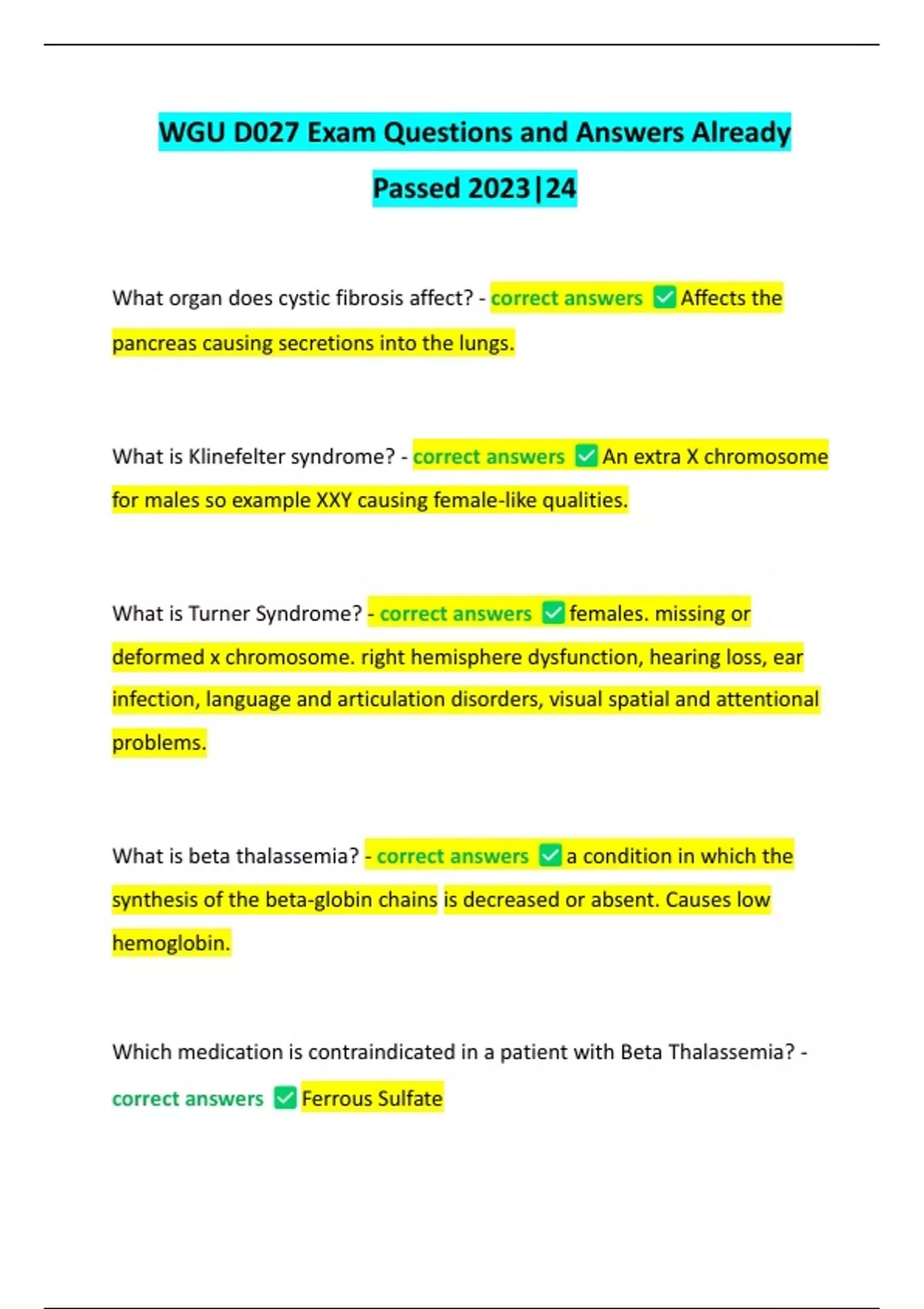 WGU D027 Exam Questions and Answers Already Passed 2023|24

What organ does cystic fibrosis affect? - correct answers ✅ Affects the pancreas causing secretions into the lungs.

What is Klinefelter syndrome? - correct answers ✅ An extra X chromosome for males so example XXY causing female-like qualities.

What is Turner Syndrome? - correct answers ✅ females. missing or deformed x chromosome. right hemisphere dysfunction, hearing loss, ear infection, language and articulation disorders, visual spatial and attentional problems.

What is beta thalassemia? - correct answers ✅ a condition in which the synthesis of the beta-globin chains is decreased or absent. Causes low hemoglobin.

Which medication is contraindicated in a patient with Beta Thalassemia? - correct answers ✅ Ferrous Sulfate